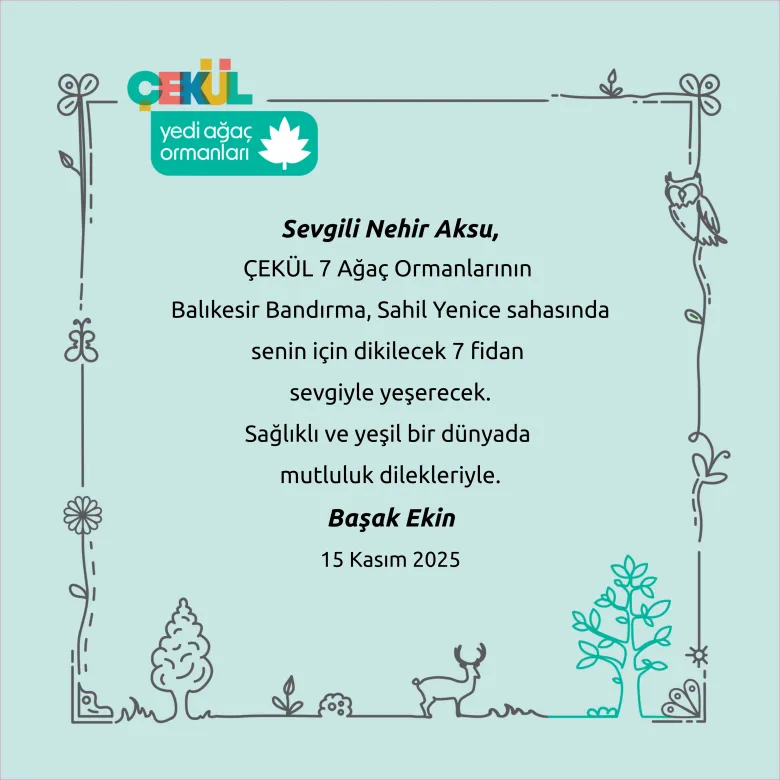 ÇEKÜL
yedi ağaç ormanları

Sevgili Nehir Aksu,
ÇEKÜL 7 Ağaç Ormanlarının
Balıkesir Bandırma, Sahil Yenice sahasında
senin için dikilecek 7 fidan
sevgiyle yeşerecek.
Sağlıklı ve yeşil bir dünyada
mutluluk dilekleriyle.
Başak Ekin
15 Kasım 2025